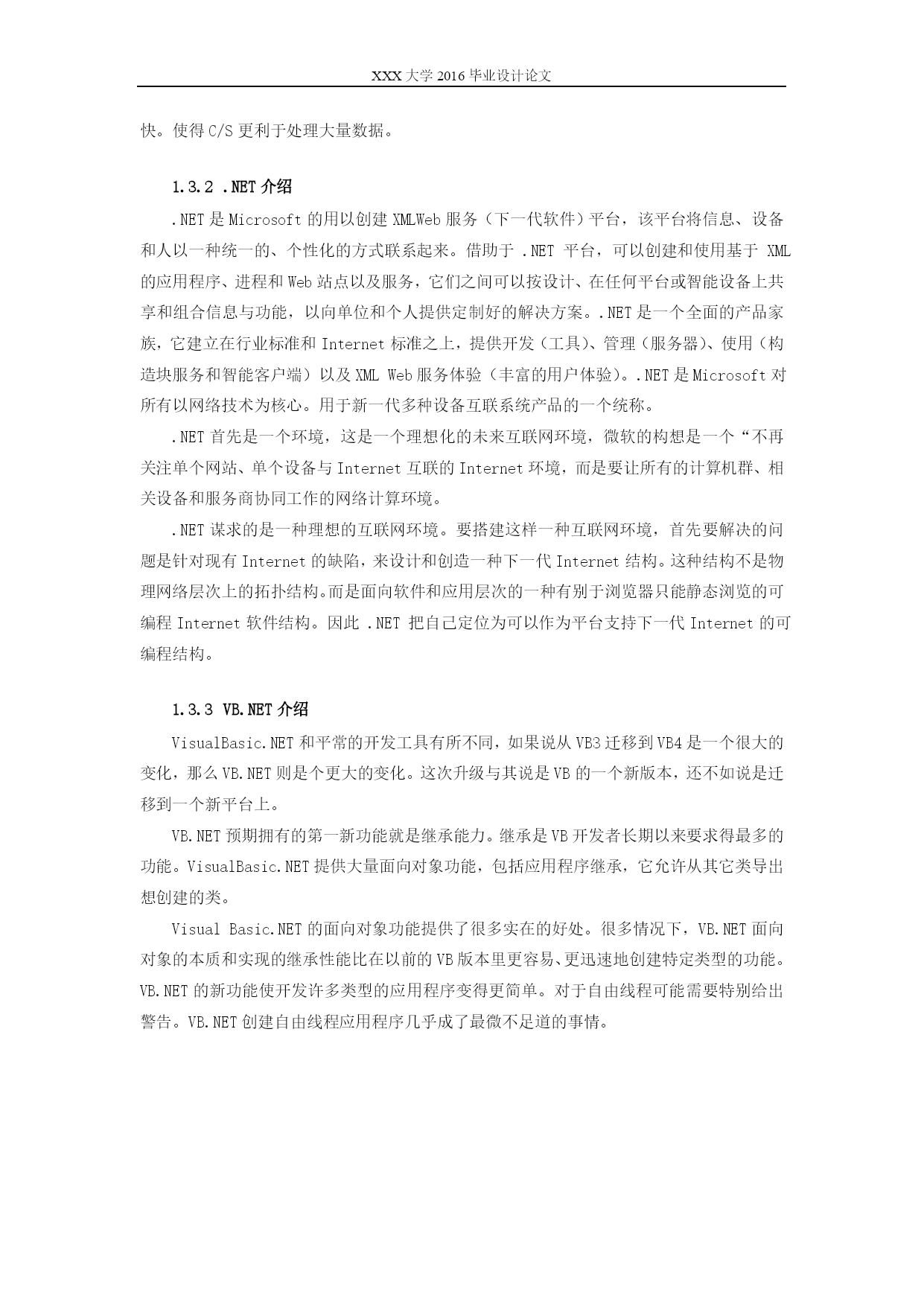 XXX 大学 2016 毕业设计论文

快。使得 C/S 更利于处理大量数据。

1.3.2 .NET 介绍

.NET 是 Microsoft 的用以创建 XMLWeb 服务（下一代软件）平台，该平台将信息、设备和人以一种统一的、个性化的方式联系起来。借助于 .NET 平台，可以创建和使用基于 XML 的应用程序、进程和 Web 站点以及服务，它们之间可以按设计、在任何平台或智能设备上共享和组合信息与功能，以向单位和个人提供定制好的解决方案。.NET 是一个全面的产品家族，它建立在行业标准和 Internet 标准之上，提供开发（工具）、管理（服务器）、使用（构造块服务和智能客户端）以及 XML Web 服务体验（丰富的用户体验）。.NET 是 Microsoft 对所有以网络技术为核心。用于新一代多种设备互联系统产品的一个统称。

.NET 首先是一个环境，这是一个理想化的未来互联网环境，微软的构想是一个“不再关注单个网站、单个设备与 Internet 互联的 Internet 环境，而是要让所有的计算机群、相关设备和服务商协同工作的网络计算环境。

.NET 谋求的是一种理想的互联网环境。要搭建这样一种互联网环境，首先要解决的问题是针对现有 Internet 的缺陷，来设计和创造一种下一代 Internet 结构。这种结构不是物理网络层次上的拓扑结构。而是面向软件和应用层次的一种有别于浏览器只能静态浏览的可编程 Internet 软件结构。因此 .NET 把自己定位为可以作为平台支持下一代 Internet 的可编程结构。

1.3.3 VB.NET 介绍

VisualBasic.NET 和平常的开发工具有所不同，如果说从 VB3 迁移到 VB4 是一个很大的变化，那么 VB.NET 则是个更大的变化。这次升级与其说是 VB 的一个新版本，还不如说是迁移到一个新平台上。

VB.NET 预期拥有的第一新功能就是继承能力。继承是 VB 开发者长期以来要求得最多的功能。VisualBasic.NET 提供大量面向对象功能，包括应用程序继承，它允许从其它类导出想创建的类。

Visual Basic.NET 的面向对象功能提供了很多实在的好处。很多情况下，VB.NET 面向对象的本质和实现的继承性能比在以前的 VB 版本里更容易、更迅速地创建特定类型的功能。VB.NET 的新功能使开发许多类型的应用程序变得更简单。对于自由线程可能需要特别给出警告。VB.NET 创建自由线程应用程序几乎成了最微不足道的事情。